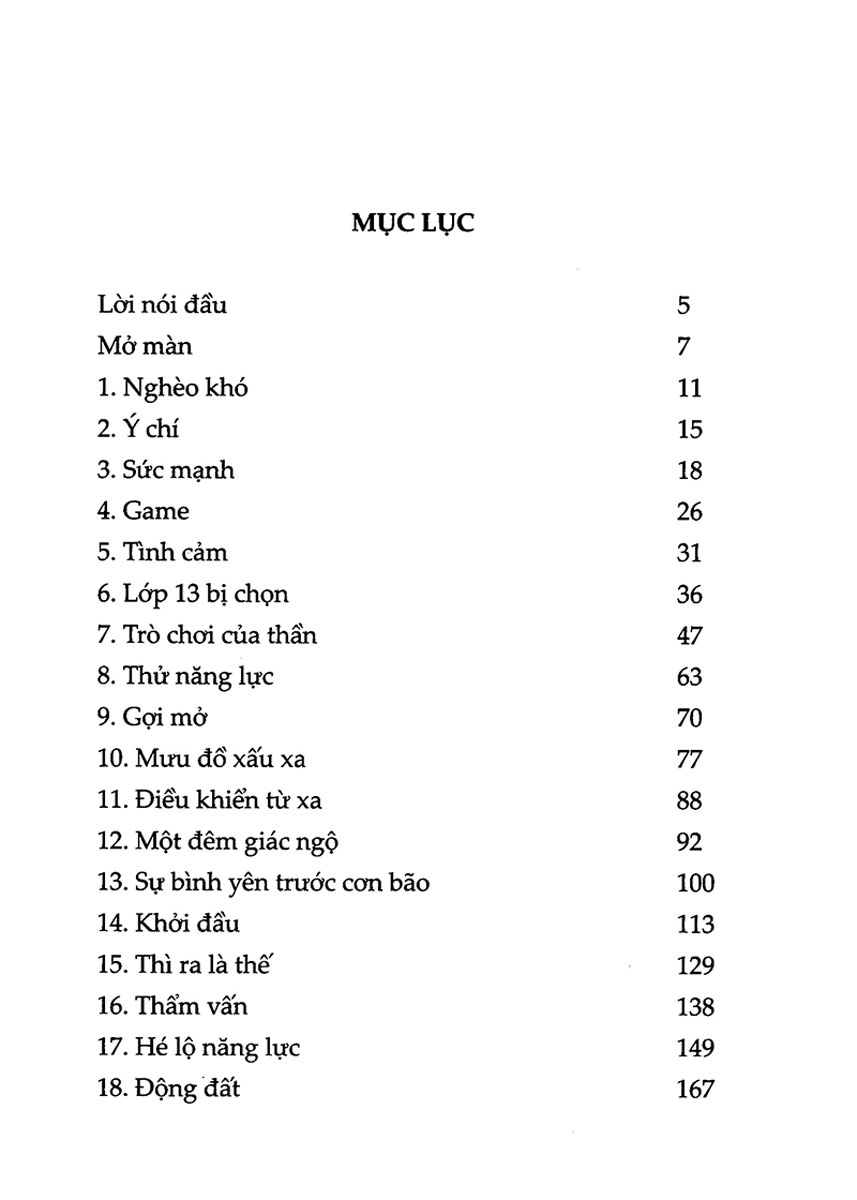 MỤC LỤC

Lời nói đầu 5
Mở màn 7
1. Nghèo khó 11
2. Ý chí 15
3. Sức mạnh 18
4. Game 26
5. Tình cảm 31
6. Lớp 13 bị chọn 36
7. Trò chơi của thần 47
8. Thử năng lực 63
9. Gợi mở 70
10. Mưu đồ xấu xa 77
11. Điều khiển từ xa 88
12. Một đêm giác ngộ 92
13. Sự bình yên trước cơn bão 100
14. Khởi đầu 113
15. Thì ra là thế 129
16. Thẩm vấn 138
17. Hé lộ năng lực 149
18. Động đất 167